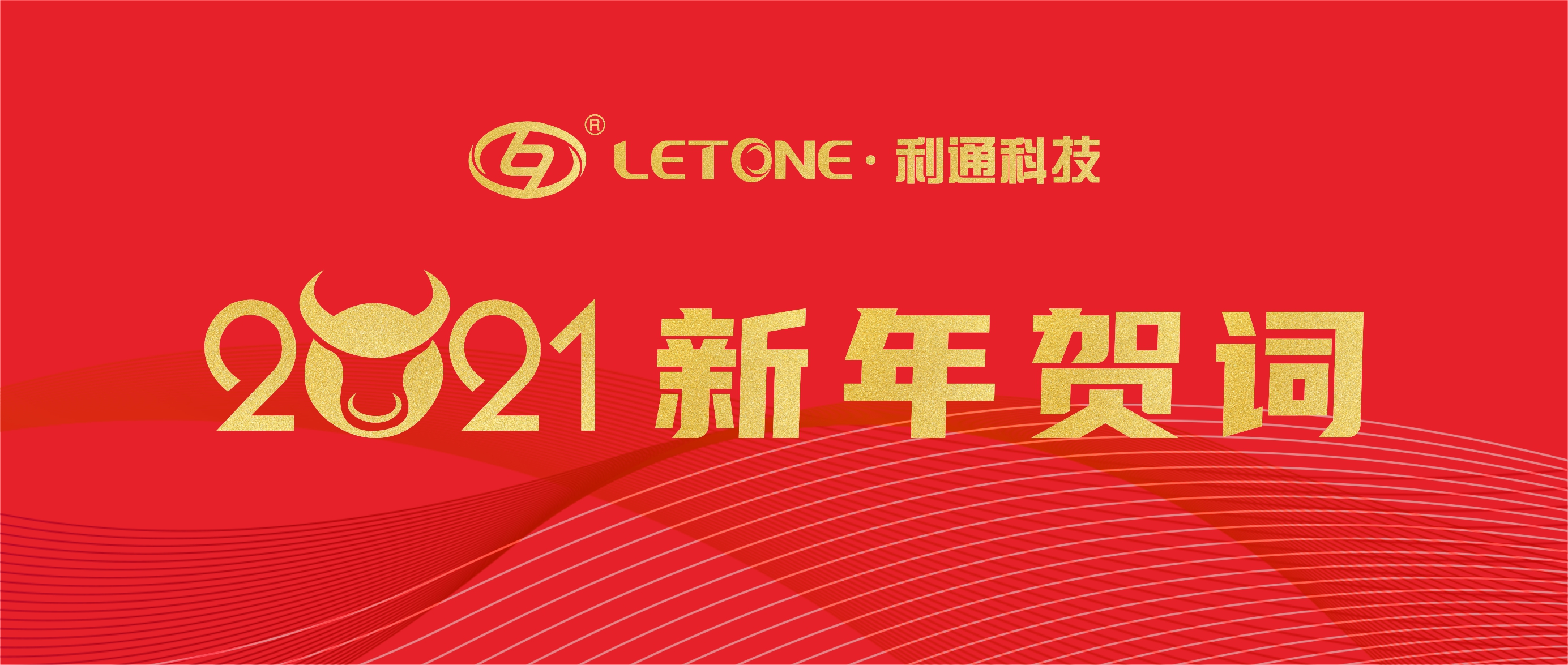 ®
LETONE · 利通科技

2021 新年贺词